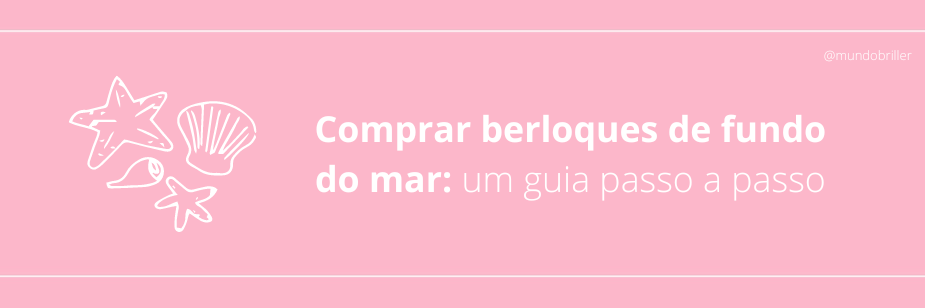 @mundobriller

Comprar berloques de fundo do mar: um guia passo a passo